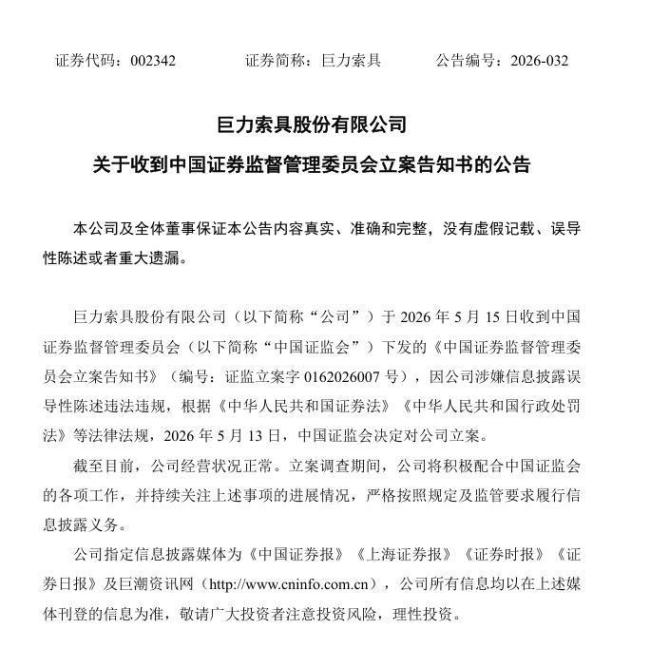 证券代码：002342　　证券简称：巨力索具　　公告编号：2026-032

巨力索具股份有限公司
关于收到中国证券监督管理委员会立案告知书的公告

本公司及全体董事保证本公告内容真实、准确和完整，没有虚假记载、误导性陈述或者重大遗漏。

巨力索具股份有限公司（以下简称“公司”）于 2026 年 5 月 15 日收到中国证券监督管理委员会（以下简称“中国证监会”）下发的《中国证券监督管理委员会立案告知书》（编号：证监立案字 0162026007 号），因公司涉嫌信息披露误导性陈述违法违规，根据《中华人民共和国证券法》《中华人民共和国行政处罚法》等法律法规，2026 年 5 月 13 日，中国证监会决定对公司立案。

截至目前，公司经营状况正常。立案调查期间，公司将积极配合中国证监会的各项工作，并持续关注上述事项的进展情况，严格按照规定及监管要求履行信息披露义务。

公司指定信息披露媒体为《中国证券报》《上海证券报》《证券时报》《证券日报》及巨潮资讯网（http://www.cninfo.com.cn），公司所有信息均以在上述媒体刊登的信息为准，敬请广大投资者注意投资风险，理性投资。